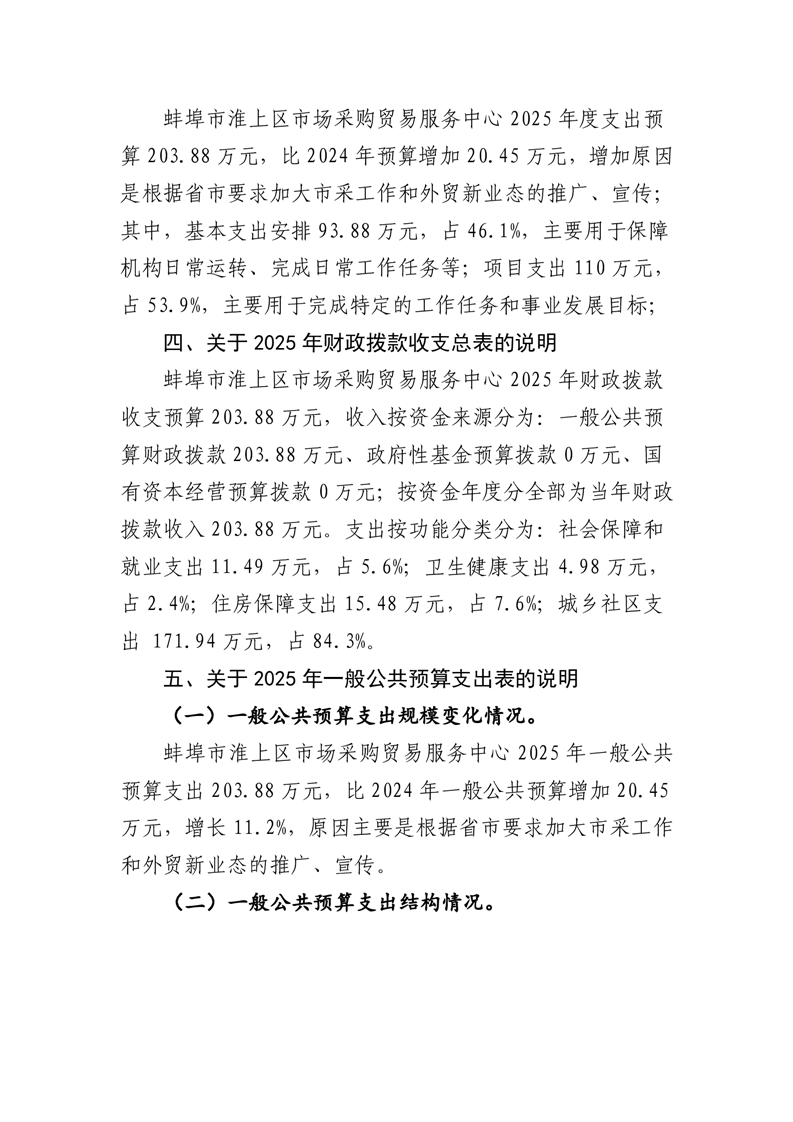 蚌埠市淮上区市场采购贸易服务中心 2025 年度支出预算 203.88 万元，比 2024 年预算增加 20.45 万元，增加原因是根据省市要求加大市采工作和外贸新业态的推广、宣传；其中，基本支出安排 93.88 万元，占 46.1%，主要用于保障机构日常运转、完成日常工作任务等；项目支出 110 万元，占 53.9%，主要用于完成特定的工作任务和事业发展目标；

四、关于 2025 年财政拨款收支总表的说明

蚌埠市淮上区市场采购贸易服务中心 2025 年财政拨款收支预算 203.88 万元，收入按资金来源分为：一般公共预算财政拨款 203.88 万元、政府性基金预算拨款 0 万元、国有资本经营预算拨款 0 万元；按资金年度分全部为当年财政拨款收入 203.88 万元。支出按功能分类分为：社会保障和就业支出 11.49 万元，占 5.6%；卫生健康支出 4.98 万元，占 2.4%；住房保障支出 15.48 万元，占 7.6%；城乡社区支出 171.94 万元，占 84.3%。

五、关于 2025 年一般公共预算支出表的说明

（一）一般公共预算支出规模变化情况。

蚌埠市淮上区市场采购贸易服务中心 2025 年一般公共预算支出 203.88 万元，比 2024 年一般公共预算增加 20.45 万元，增长 11.2%，原因主要是根据省市要求加大市采工作和外贸新业态的推广、宣传。

（二）一般公共预算支出结构情况。